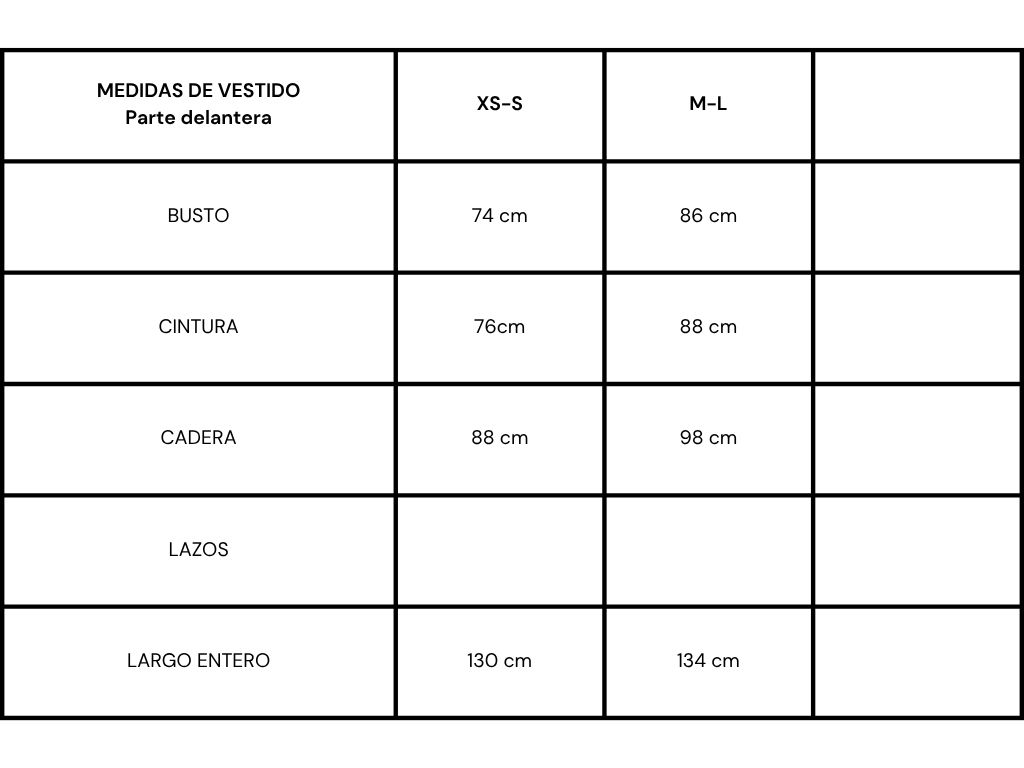 | MEDIDAS DE VESTIDO Parte delantera | XS-S | M-L | |
|---|---|---|---|
| BUSTO | 74 cm | 86 cm | |
| CINTURA | 76cm | 88 cm | |
| CADERA | 88 cm | 98 cm | |
| LAZOS | | | |
| LARGO ENTERO | 130 cm | 134 cm | |